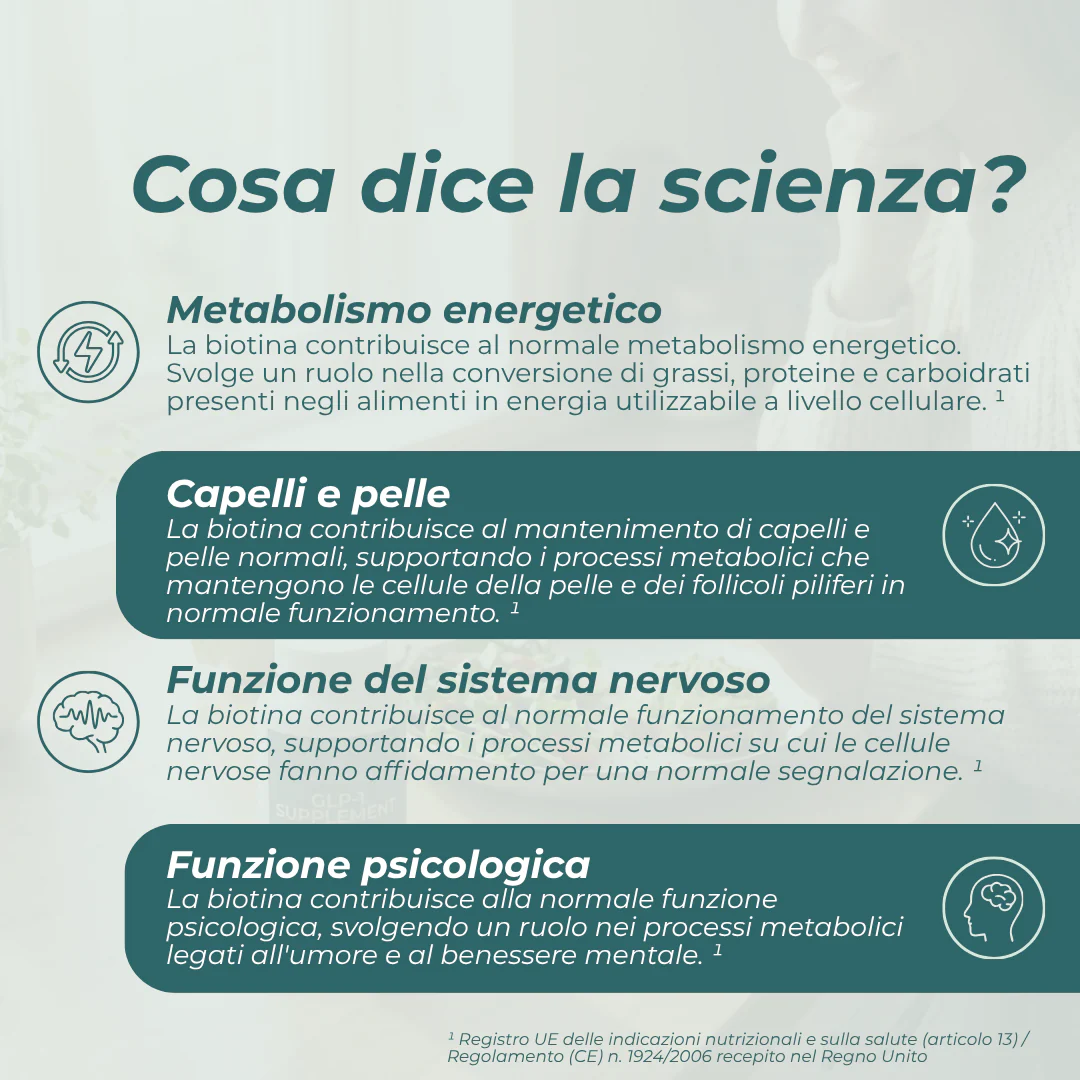 Cosa dice la scienza?

Metabolismo energetico
La biotina contribuisce al normale metabolismo energetico. Svolge un ruolo nella conversione di grassi, proteine e carboidrati presenti negli alimenti in energia utilizzabile a livello cellulare. $^{1}$

Capelli e pelle
La biotina contribuisce al mantenimento di capelli e pelle normali, supportando i processi metabolici che mantengono le cellule della pelle e dei follicoli piliferi in normale funzionamento. $^{1}$

Funzione del sistema nervoso
La biotina contribuisce al normale funzionamento del sistema nervoso, supportando i processi metabolici su cui le cellule nervose fanno affidamento per una normale segnalazione. $^{1}$

Funzione psicologica
La biotina contribuisce alla normale funzione psicologica, svolgendo un ruolo nei processi metabolici legati all'umore e al benessere mentale. $^{1}$

$^{1}$ Registro UE delle indicazioni nutrizionali e sulla salute (articolo 13) / Regolamento (CE) n. 1924/2006 recepito nel Regno Unito